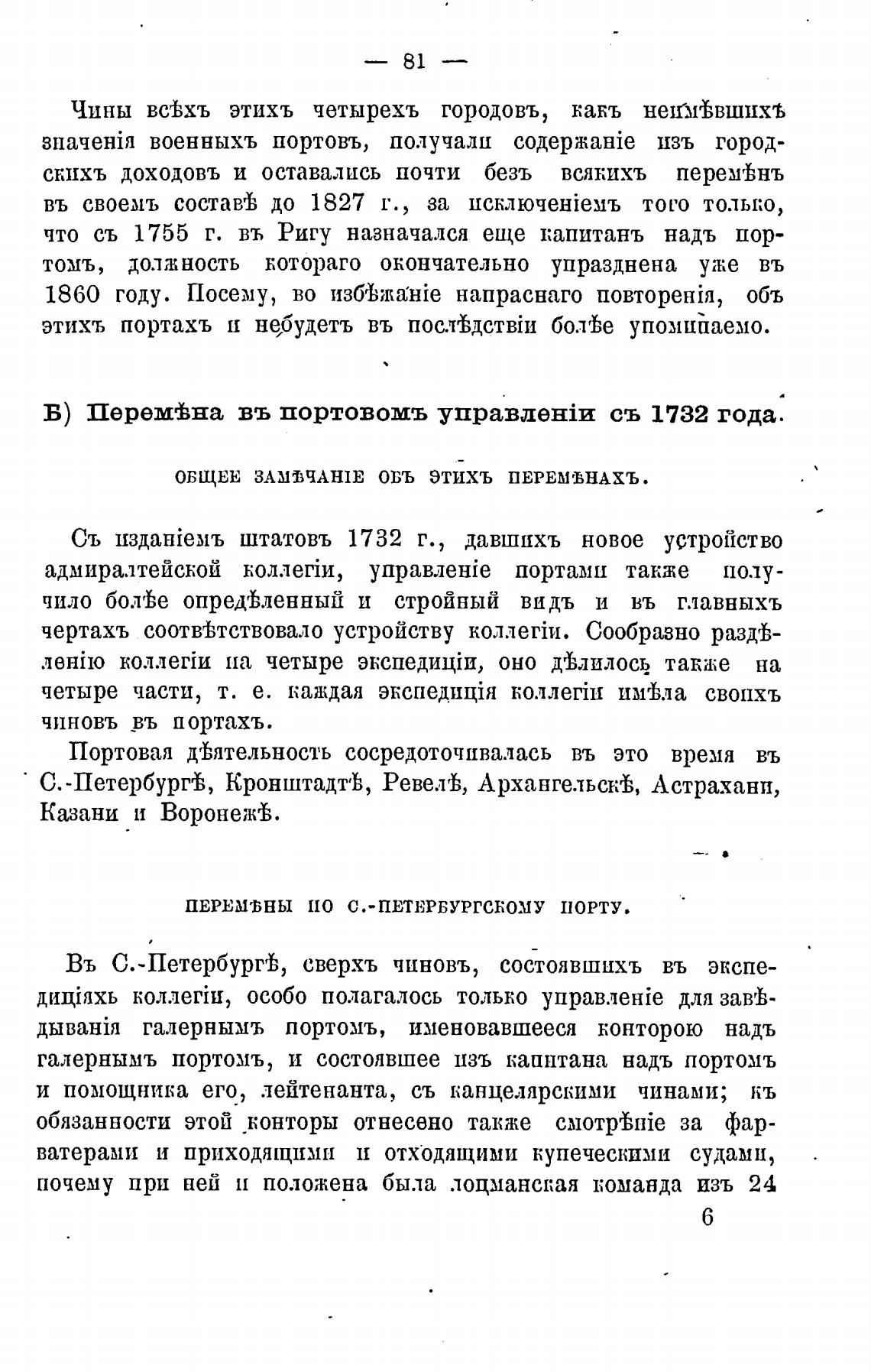 — 81 —

Чины всѣхъ этихъ четырехъ городовъ, какъ неимѣвшихъ значенія военныхъ портовъ, получали содержаніе изъ городскихъ доходовъ и оставались почти безъ всякихъ перемѣнъ въ своемъ составѣ до 1827 г., за исключеніемъ того только, что съ 1755 г. въ Ригу назначался еще капитанъ надъ портомъ, должность котораго окончательно упразднена уже въ 1860 году. Посему, во избѣжаніе напраснаго повторенія, объ этихъ портахъ и небудетъ въ послѣдствіи болѣе упоминаемо.

Б) Перемѣна въ портовомъ управленіи съ 1732 года.

ОБЩЕЕ ЗАМѢЧАНІЕ ОБЪ ЭТИХЪ ПЕРЕМѢНАХЪ.

Съ изданіемъ штатовъ 1732 г., давшихъ новое устройство адмиралтейской коллегіи, управленіе портами также получило болѣе опредѣленный и стройный видъ и въ главныхъ чертахъ соотвѣтствовало устройству коллегіи. Сообразно раздѣленію коллегіи на четыре экспедиціи, оно дѣлилось также на четыре части, т. е. каждая экспедиція коллегіи имѣла своихъ чиновъ въ портахъ.

Портовая дѣятельность сосредоточивалась въ это время въ С.-Петербургѣ, Кронштадтѣ, Ревелѣ, Архангельскѣ, Астрахани, Казани и Воронежѣ.

ПЕРЕМѢНЫ ПО С.-ПЕТЕРБУРГСКОМУ ПОРТУ.

Въ С.-Петербургѣ, сверхъ чиновъ, состоявшихъ въ экспедиціяхъ коллегіи, особо полагалось только управленіе для завѣдыванія галернымъ портомъ, именовавшееся конторою надъ галернымъ портомъ, и состоявшее изъ капитана надъ портомъ и помощника его, лейтенанта, съ канцелярскими чинами; къ обязанности этой конторы отнесено также смотрѣніе за фарватерами и приходящими и отходящими купеческими судами, почему при ней и положена была лоцманская команда изъ 24

6